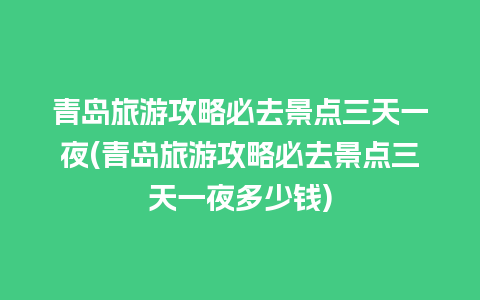 青岛旅游攻略必去景点三天一夜(青岛旅游攻略必去景点三天一夜多少钱)